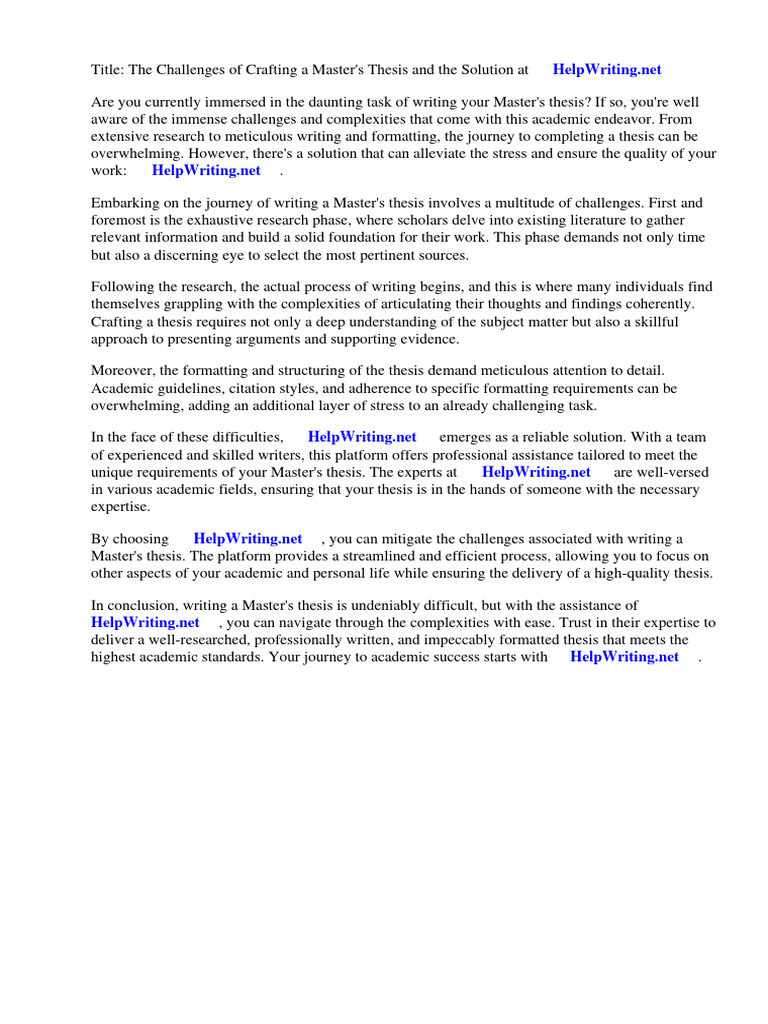 Title: The Challenges of Crafting a Master's Thesis and the Solution at HelpWriting.net

Are you currently immersed in the daunting task of writing your Master's thesis? If so, you're well aware of the immense challenges and complexities that come with this academic endeavor. From extensive research to meticulous writing and formatting, the journey to completing a thesis can be overwhelming. However, there's a solution that can alleviate the stress and ensure the quality of your work: HelpWriting.net .

Embarking on the journey of writing a Master's thesis involves a multitude of challenges. First and foremost is the exhaustive research phase, where scholars delve into existing literature to gather relevant information and build a solid foundation for their work. This phase demands not only time but also a discerning eye to select the most pertinent sources.

Following the research, the actual process of writing begins, and this is where many individuals find themselves grappling with the complexities of articulating their thoughts and findings coherently. Crafting a thesis requires not only a deep understanding of the subject matter but also a skillful approach to presenting arguments and supporting evidence.

Moreover, the formatting and structuring of the thesis demand meticulous attention to detail. Academic guidelines, citation styles, and adherence to specific formatting requirements can be overwhelming, adding an additional layer of stress to an already challenging task.

In the face of these difficulties, HelpWriting.net emerges as a reliable solution. With a team of experienced and skilled writers, this platform offers professional assistance tailored to meet the unique requirements of your Master's thesis. The experts at HelpWriting.net are well-versed in various academic fields, ensuring that your thesis is in the hands of someone with the necessary expertise.

By choosing HelpWriting.net , you can mitigate the challenges associated with writing a Master's thesis. The platform provides a streamlined and efficient process, allowing you to focus on other aspects of your academic and personal life while ensuring the delivery of a high-quality thesis.

In conclusion, writing a Master's thesis is undeniably difficult, but with the assistance of HelpWriting.net , you can navigate through the complexities with ease. Trust in their expertise to deliver a well-researched, professionally written, and impeccably formatted thesis that meets the highest academic standards. Your journey to academic success starts with HelpWriting.net .